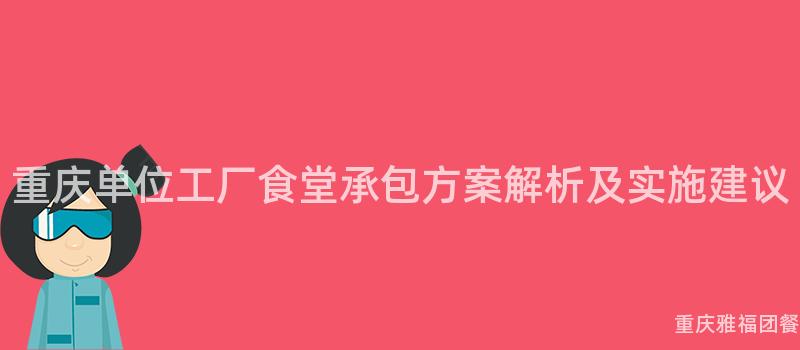 重庆单位工厂食堂承包方案解析及实施建议

重庆雅福团餐